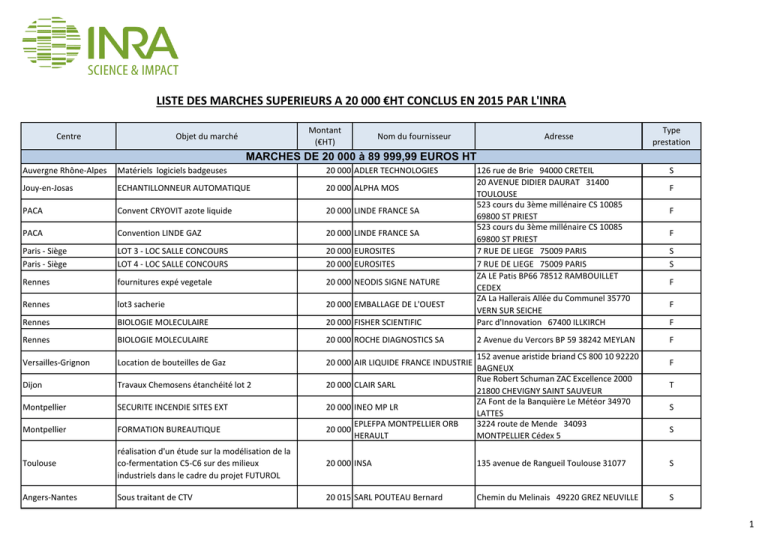 INRA
SCIENCE & IMPACT

LISTE DES MARCHES SUPERIEURS A 20 000 €HT CONCLUS EN 2015 PAR L'INRA

| Centre | Objet du marché | Montant (€HT) | Nom du fournisseur | Adresse | Type prestation |
|---|---|---|---|---|---|
| MARCHES DE 20 000 à 89 999,99 EUROS HT | | | | | |
| Auvergne Rhône-Alpes | Matériels logiciels badgeuses | 20 000 | ADLER TECHNOLOGIES | 126 rue de Brie 94000 CRETEIL | S |
| Jouy-en-Josas | ECHANTILLONNEUR AUTOMATIQUE | 20 000 | ALPHA MOS | 20 AVENUE DIDIER DAURAT 31400 TOULOUSE | F |
| PACA | Convent CRYOVIT azote liquide | 20 000 | LINDE FRANCE SA | 523 cours du 3ème millénaire CS 10085 69800 ST PRIEST | F |
| PACA | Convention LINDE GAZ | 20 000 | LINDE FRANCE SA | 523 cours du 3ème millénaire CS 10085 69800 ST PRIEST | F |
| Paris - Siège | LOT 3 - LOC SALLE CONCOURS | 20 000 | EUROSITES | 7 RUE DE LIEGE 75009 PARIS | S |
| Paris - Siège | LOT 4 - LOC SALLE CONCOURS | 20 000 | EUROSITES | 7 RUE DE LIEGE 75009 PARIS | S |
| Rennes | fournitures expé vegetale | 20 000 | NEODIS SIGNE NATURE | ZA LE Patis BP66 78512 RAMBOUILLET CEDEX | F |
| Rennes | lot3 sacherie | 20 000 | EMBALLAGE DE L'OUEST | ZA La Hallerais Allée du Communel 35770 VERN SUR SEICHE | F |
| Rennes | BIOLOGIE MOLECULAIRE | 20 000 | FISHER SCIENTIFIC | Parc d'Innovation 67400 ILLKIRCH | F |
| Rennes | BIOLOGIE MOLECULAIRE | 20 000 | ROCHE DIAGNOSTICS SA | 2 Avenue du Vercors BP 59 38242 MEYLAN | F |
| Versailles-Grignon | Location de bouteilles de Gaz | 20 000 | AIR LIQUIDE FRANCE INDUSTRIE | 152 avenue aristide briand CS 800 10 92220 BAGNEUX | F |
| Dijon | Travaux Chemosens étanchéité lot 2 | 20 000 | CLAIR SARL | Rue Robert Schuman ZAC Excellence 2000 21800 CHEVIGNY SAINT SAUVEUR | T |
| Montpellier | SECURITE INCENDIE SITES EXT | 20 000 | INEO MP LR | ZA Font de la Banquière Le Météor 34970 LATTES | S |
| Montpellier | FORMATION BUREAUTIQUE | 20 000 | EPLEFPA MONTPELLIER ORB HERAULT | 3224 route de Mende 34093 MONTPELLIER Cédex 5 | S |
| Toulouse | réalisation d'un étude sur la modélisation de la co-fermentation C5-C6 sur des milieux industriels dans le cadre du projet FUTUROL | 20 000 | INSA | 135 avenue de Rangueil Toulouse 31077 | S |
| Angers-Nantes | Sous traitant de CTV | 20 015 | SARL POUTEAU Bernard | Chemin du Melinais 49220 GREZ NEUVILLE | S |

1